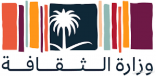 وزارة الثقافة